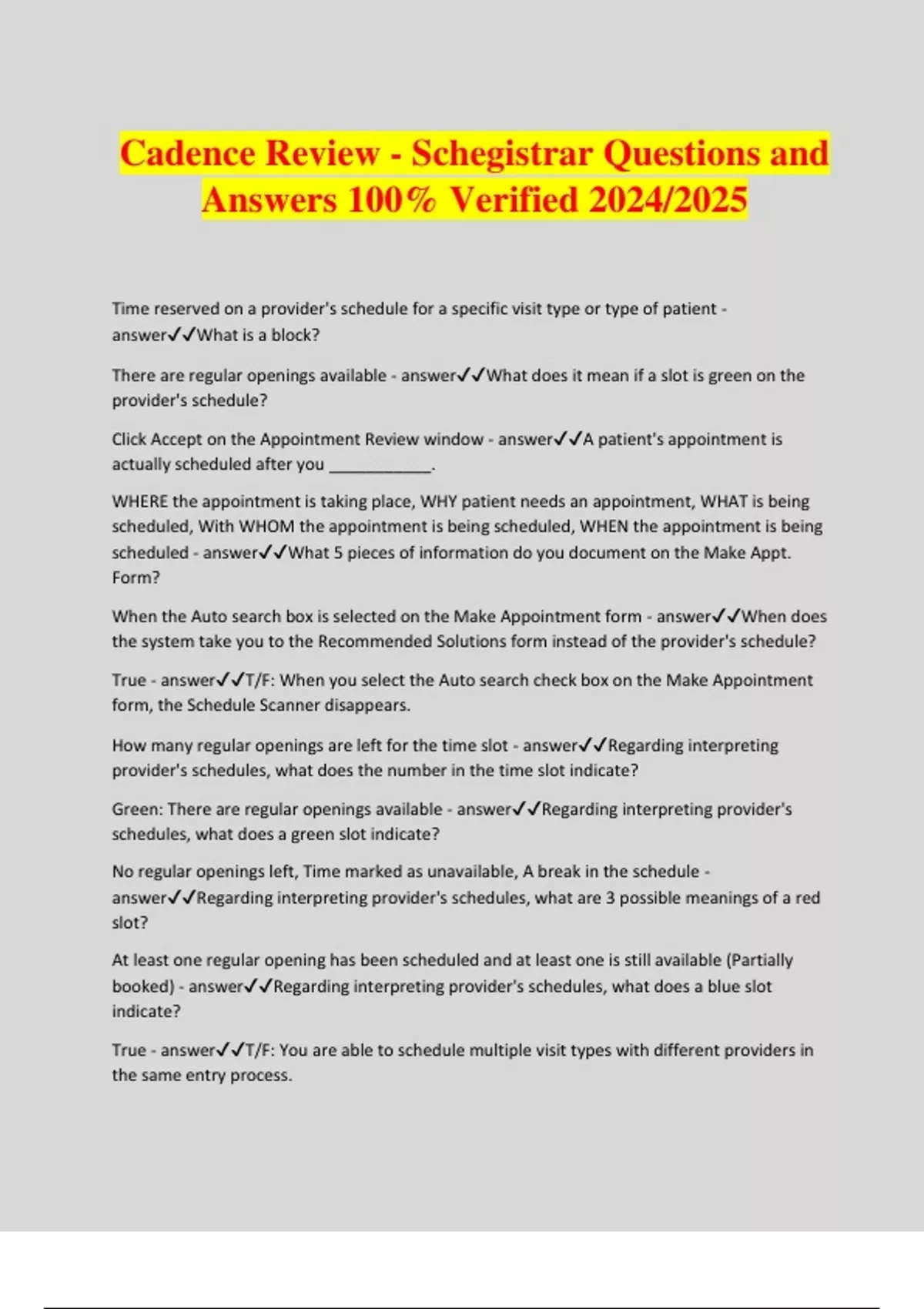 Cadence Review - Schegistrar Questions and Answers 100% Verified 2024/2025

Time reserved on a provider's schedule for a specific visit type or type of patient - answer✓✓What is a block?

There are regular openings available - answer✓✓What does it mean if a slot is green on the provider's schedule?

Click Accept on the Appointment Review window - answer✓✓A patient's appointment is actually scheduled after you ____.

WHERE the appointment is taking place, WHY patient needs an appointment, WHAT is being scheduled, With WHOM the appointment is being scheduled, WHEN the appointment is being scheduled - answer✓✓What 5 pieces of information do you document on the Make Appt. Form?

When the Auto search box is selected on the Make Appointment form - answer✓✓When does the system take you to the Recommended Solutions form instead of the provider's schedule?

True - answer✓✓T/F: When you select the Auto search check box on the Make Appointment form, the Schedule Scanner disappears.

How many regular openings are left for the time slot - answer✓✓Regarding interpreting provider's schedules, what does the number in the time slot indicate?

Green: There are regular openings available - answer✓✓Regarding interpreting provider's schedules, what does a green slot indicate?

No regular openings left, Time marked as unavailable, A break in the schedule - answer✓✓Regarding interpreting provider's schedules, what are 3 possible meanings of a red slot?

At least one regular opening has been scheduled and at least one is still available (Partially booked) - answer✓✓Regarding interpreting provider's schedules, what does a blue slot indicate?

True - answer✓✓T/F: You are able to schedule multiple visit types with different providers in the same entry process.